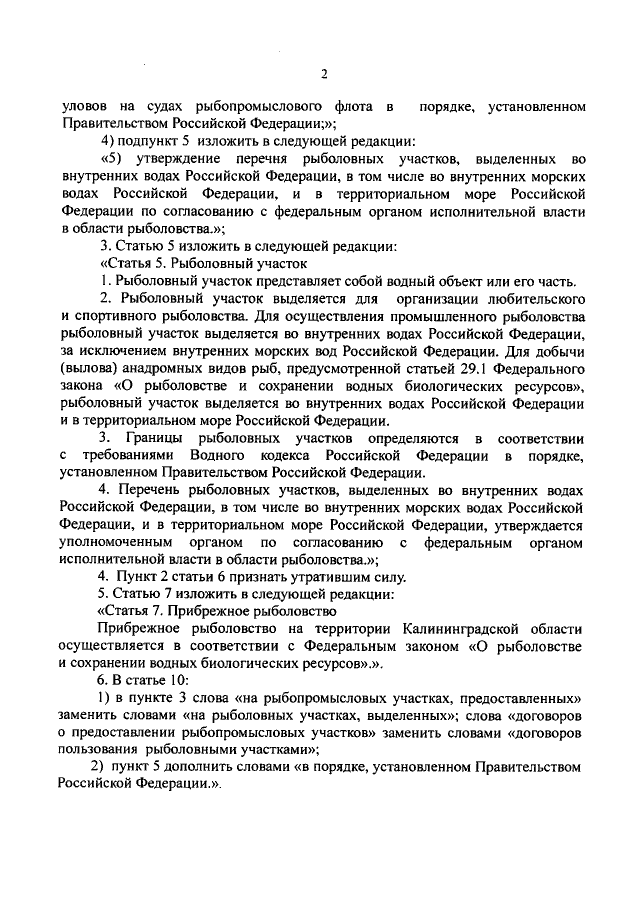 2

уловов на судах рыбопромыслового флота в порядке, установленном Правительством Российской Федерации;»;

4) подпункт 5 изложить в следующей редакции:

«5) утверждение перечня рыболовных участков, выделенных во внутренних водах Российской Федерации, в том числе во внутренних морских водах Российской Федерации, и в территориальном море Российской Федерации по согласованию с федеральным органом исполнительной власти в области рыболовства.»;

3. Статью 5 изложить в следующей редакции:

«Статья 5. Рыболовный участок

1. Рыболовный участок представляет собой водный объект или его часть.

2. Рыболовный участок выделяется для организации любительского и спортивного рыболовства. Для осуществления промышленного рыболовства рыболовный участок выделяется во внутренних водах Российской Федерации, за исключением внутренних морских вод Российской Федерации. Для добычи (вылова) анадромных видов рыб, предусмотренной статьей 29.1 Федерального закона «О рыболовстве и сохранении водных биологических ресурсов», рыболовный участок выделяется во внутренних водах Российской Федерации и в территориальном море Российской Федерации.

3. Границы рыболовных участков определяются в соответствии с требованиями Водного кодекса Российской Федерации в порядке, установленном Правительством Российской Федерации.

4. Перечень рыболовных участков, выделенных во внутренних водах Российской Федерации, в том числе во внутренних морских водах Российской Федерации, и в территориальном море Российской Федерации, утверждается уполномоченным органом по согласованию с федеральным органом исполнительной власти в области рыболовства.»;

4. Пункт 2 статьи 6 признать утратившим силу.

5. Статью 7 изложить в следующей редакции:

«Статья 7. Прибрежное рыболовство

Прибрежное рыболовство на территории Калининградской области осуществляется в соответствии с Федеральным законом «О рыболовстве и сохранении водных биологических ресурсов».».

6. В статье 10:

1) в пункте 3 слова «на рыбопромысловых участках, предоставленных» заменить словами «на рыболовных участках, выделенных»; слова «договоров о предоставлении рыбопромысловых участков» заменить словами «договоров пользования рыболовными участками»;

2) пункт 5 дополнить словами «в порядке, установленном Правительством Российской Федерации.».